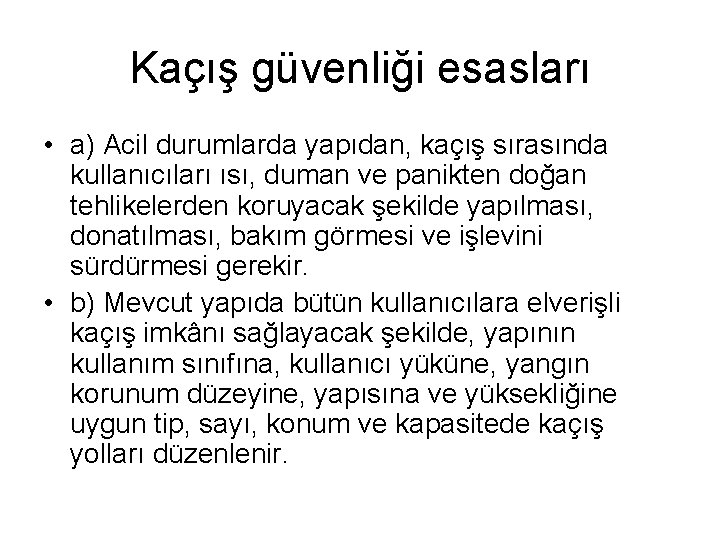 Kaçış güvenliği esasları

• a) Acil durumlarda yapıdan, kaçış sırasında kullanıcıları ısı, duman ve panikten doğan tehlikelerden koruyacak şekilde yapılması, donatılması, bakım görmesi ve işlevini sürdürmesi gerekir.

• b) Mevcut yapıda bütün kullanıcılara elverişli kaçış imkânı sağlayacak şekilde, yapının kullanım sınıfına, kullanıcı yüküne, yangın korunum düzeyine, yapısına ve yüksekliğine uygun tip, sayı, konum ve kapasitede kaçış yolları düzenlenir.